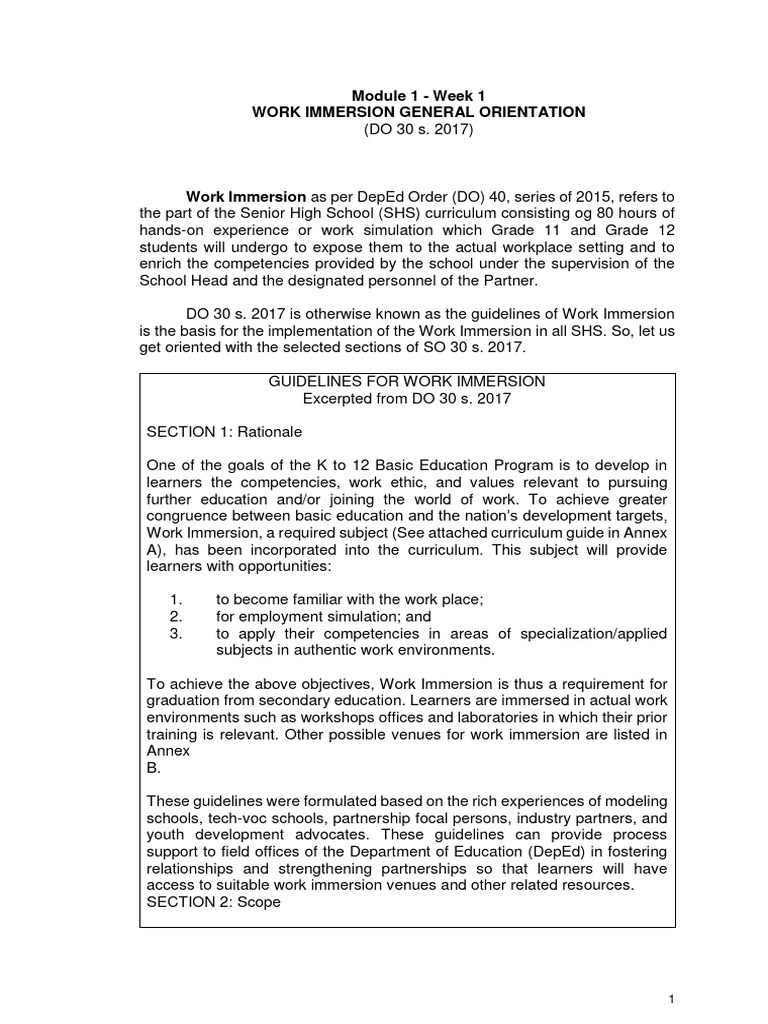 Module 1 - Week 1
WORK IMMERSION GENERAL ORIENTATION
(DO 30 s. 2017)

Work Immersion as per DepEd Order (DO) 40, series of 2015, refers to the part of the Senior High School (SHS) curriculum consisting og 80 hours of hands-on experience or work simulation which Grade 11 and Grade 12 students will undergo to expose them to the actual workplace setting and to enrich the competencies provided by the school under the supervision of the School Head and the designated personnel of the Partner.

DO 30 s. 2017 is otherwise known as the guidelines of Work Immersion is the basis for the implementation of the Work Immersion in all SHS. So, let us get oriented with the selected sections of SO 30 s. 2017.

GUIDELINES FOR WORK IMMERSION
Excerpted from DO 30 s. 2017

SECTION 1: Rationale

One of the goals of the K to 12 Basic Education Program is to develop in learners the competencies, work ethic, and values relevant to pursuing further education and/or joining the world of work. To achieve greater congruence between basic education and the nation's development targets, Work Immersion, a required subject (See attached curriculum guide in Annex A), has been incorporated into the curriculum. This subject will provide learners with opportunities:

1. to become familiar with the work place;
2. for employment simulation; and
3. to apply their competencies in areas of specialization/applied subjects in authentic work environments.

To achieve the above objectives, Work Immersion is thus a requirement for graduation from secondary education. Learners are immersed in actual work environments such as workshops offices and laboratories in which their prior training is relevant. Other possible venues for work immersion are listed in Annex
B.

These guidelines were formulated based on the rich experiences of modeling schools, tech-voc schools, partnership focal persons, industry partners, and youth development advocates. These guidelines can provide process support to field offices of the Department of Education (DepEd) in fostering relationships and strengthening partnerships so that learners will have access to suitable work immersion venues and other related resources.
SECTION 2: Scope

1